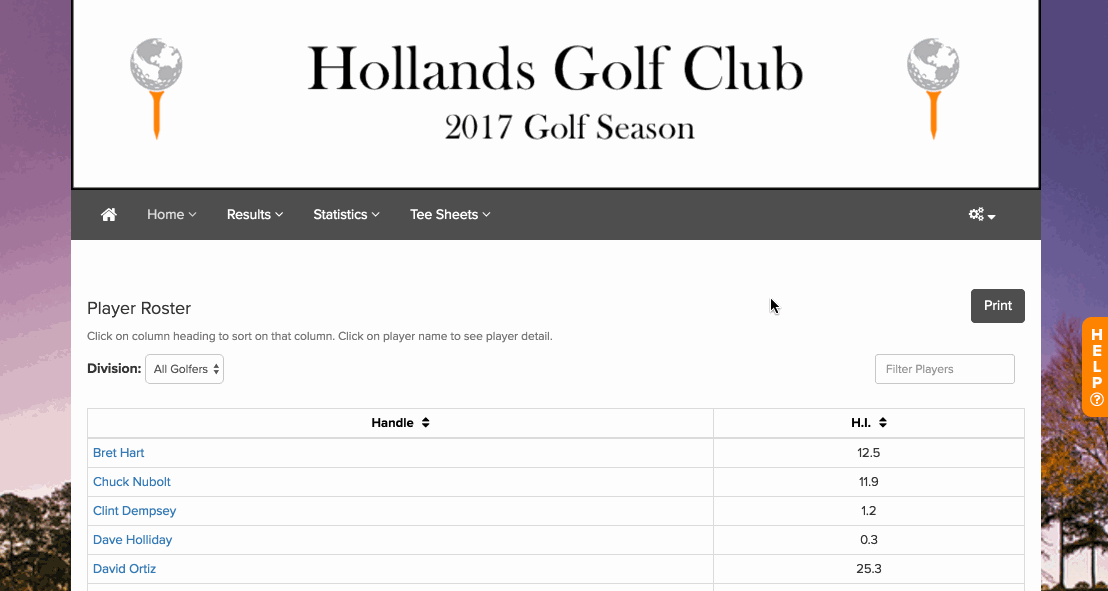 Hollands Golf Club
2017 Golf Season

Home Results Statistics Tee Sheets

Player Roster

Print

Click on column heading to sort on that column. Click on player name to see player detail.

Division: All Golfers

Filter Players

HELP

| Handle | H.I. |
|---|---|
| Bret Hart | 12.5 |
| Chuck Nubolt | 11.9 |
| Clint Dempsey | 1.2 |
| Dave Holliday | 0.3 |
| David Ortiz | 25.3 |